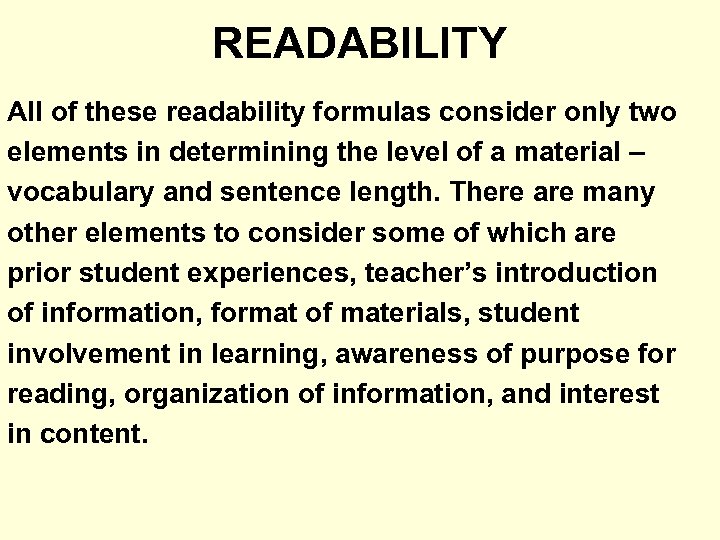 READABILITY

All of these readability formulas consider only two elements in determining the level of a material – vocabulary and sentence length. There are many other elements to consider some of which are prior student experiences, teacher's introduction of information, format of materials, student involvement in learning, awareness of purpose for reading, organization of information, and interest in content.